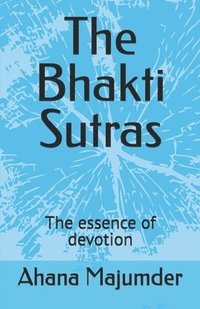 The Bhakti Sutras

The essence of devotion

Ahana Majumder